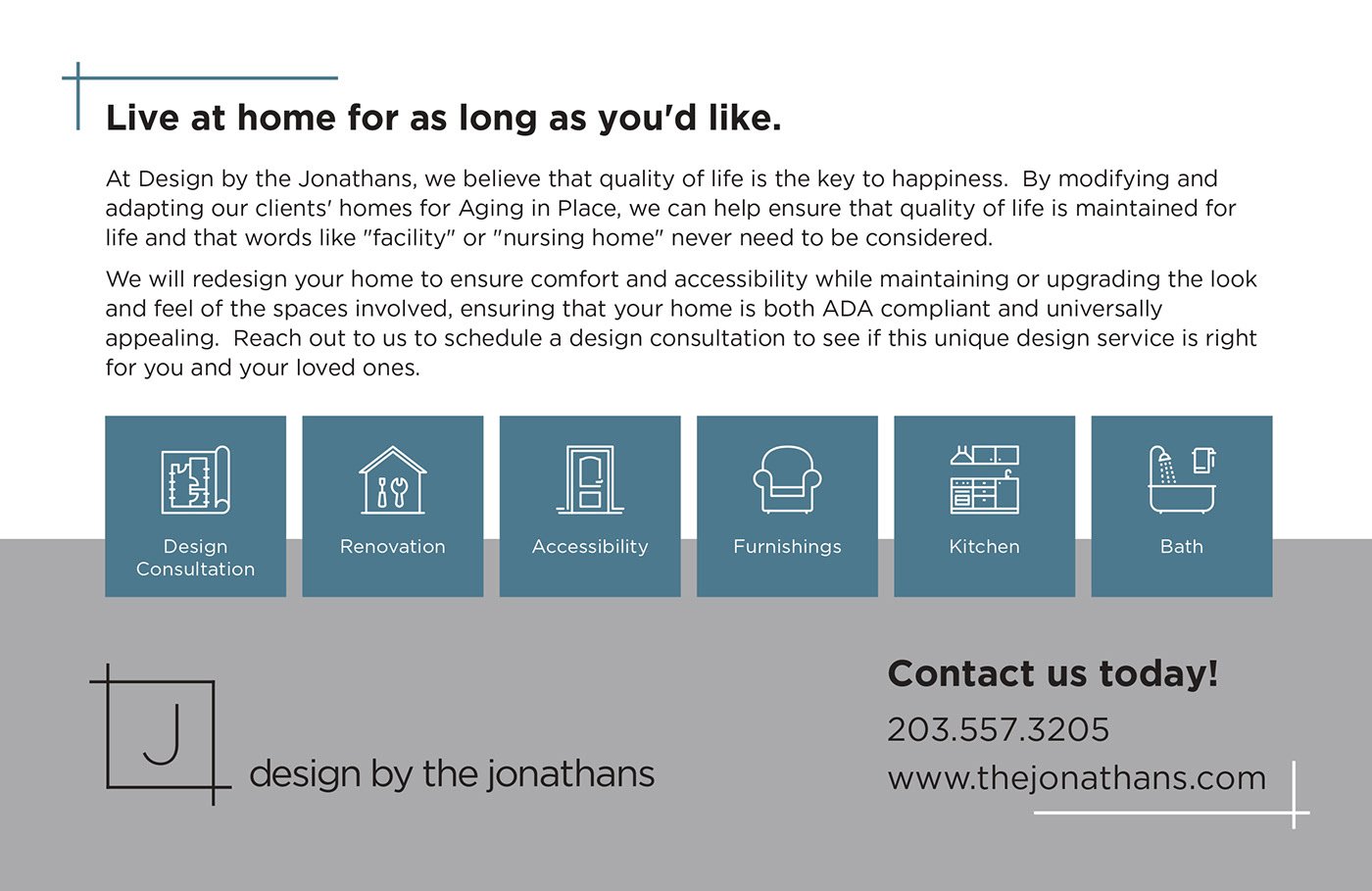 Live at home for as long as you'd like.

At Design by the Jonathans, we believe that quality of life is the key to happiness. By modifying and adapting our clients' homes for Aging in Place, we can help ensure that quality of life is maintained for life and that words like "facility" or "nursing home" never need to be considered.

We will redesign your home to ensure comfort and accessibility while maintaining or upgrading the look and feel of the spaces involved, ensuring that your home is both ADA compliant and universally appealing. Reach out to us to schedule a design consultation to see if this unique design service is right for you and your loved ones.

Design Consultation

Renovation

Accessibility

Furnishings

Kitchen

Bath

J

design by the jonathans

Contact us today!

203.557.3205

www.thejonathans.com